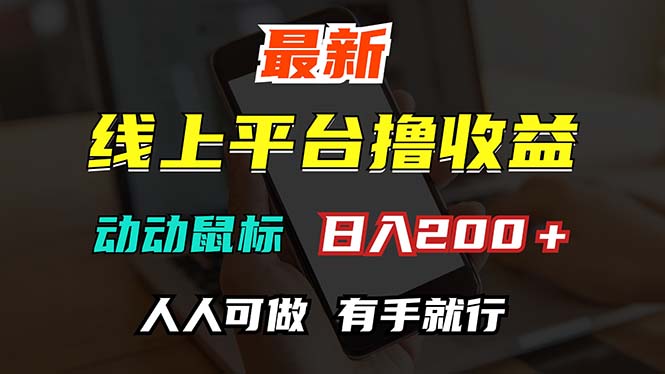 最新

线上平台撸收益

动动鼠标 日入200＋

人人可做 有手就行